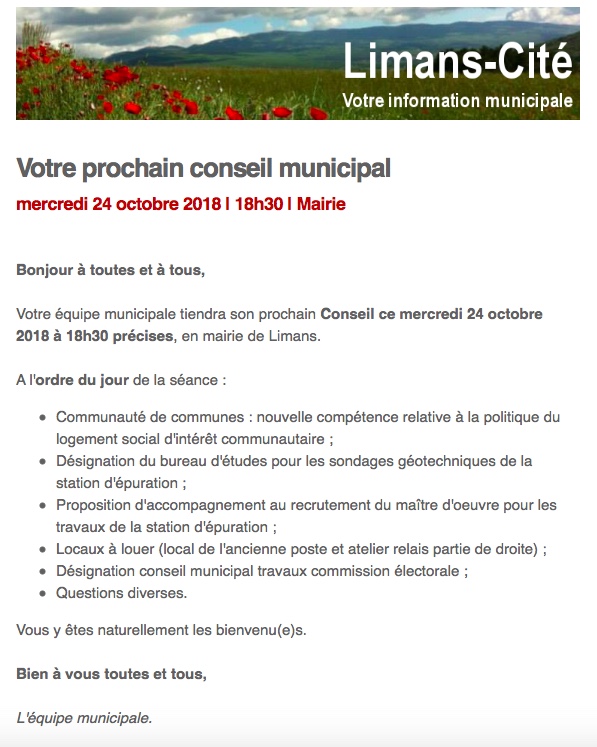 Limans-Cité
Votre information municipale

Votre prochain conseil municipal
mercredi 24 octobre 2018 | 18h30 | Mairie

Bonjour à toutes et à tous,

Votre équipe municipale tiendra son prochain Conseil ce mercredi 24 octobre 2018 à 18h30 précises, en mairie de Limans.

A l'ordre du jour de la séance :

- Communauté de communes : nouvelle compétence relative à la politique du logement social d'intérêt communautaire ;
- Désignation du bureau d'études pour les sondages géotechniques de la station d'épuration ;
- Proposition d'accompagnement au recrutement du maître d'oeuvre pour les travaux de la station d'épuration ;
- Locaux à louer (local de l'ancienne poste et atelier relais partie de droite) ;
- Désignation conseil municipal travaux commission électorale ;
- Questions diverses.

Vous y êtes naturellement les bienvenu(e)s.

Bien à vous toutes et tous,

L'équipe municipale.